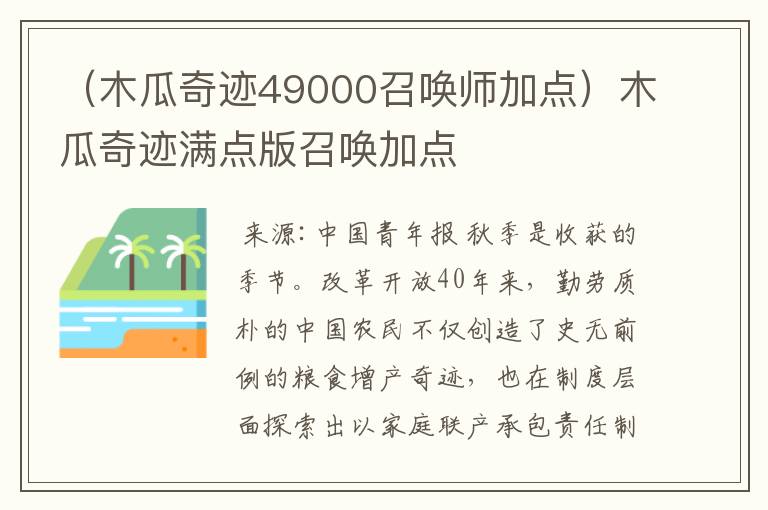 （木瓜奇迹49000召唤师加点）木瓜奇迹满点版召唤加点

来源：中国青年报 秋季是收获的季节。改革开放40年来，勤劳质朴的中国农民不仅创造了史无前例的粮食增产奇迹，也在制度层面探索出以家庭联产承包责任制